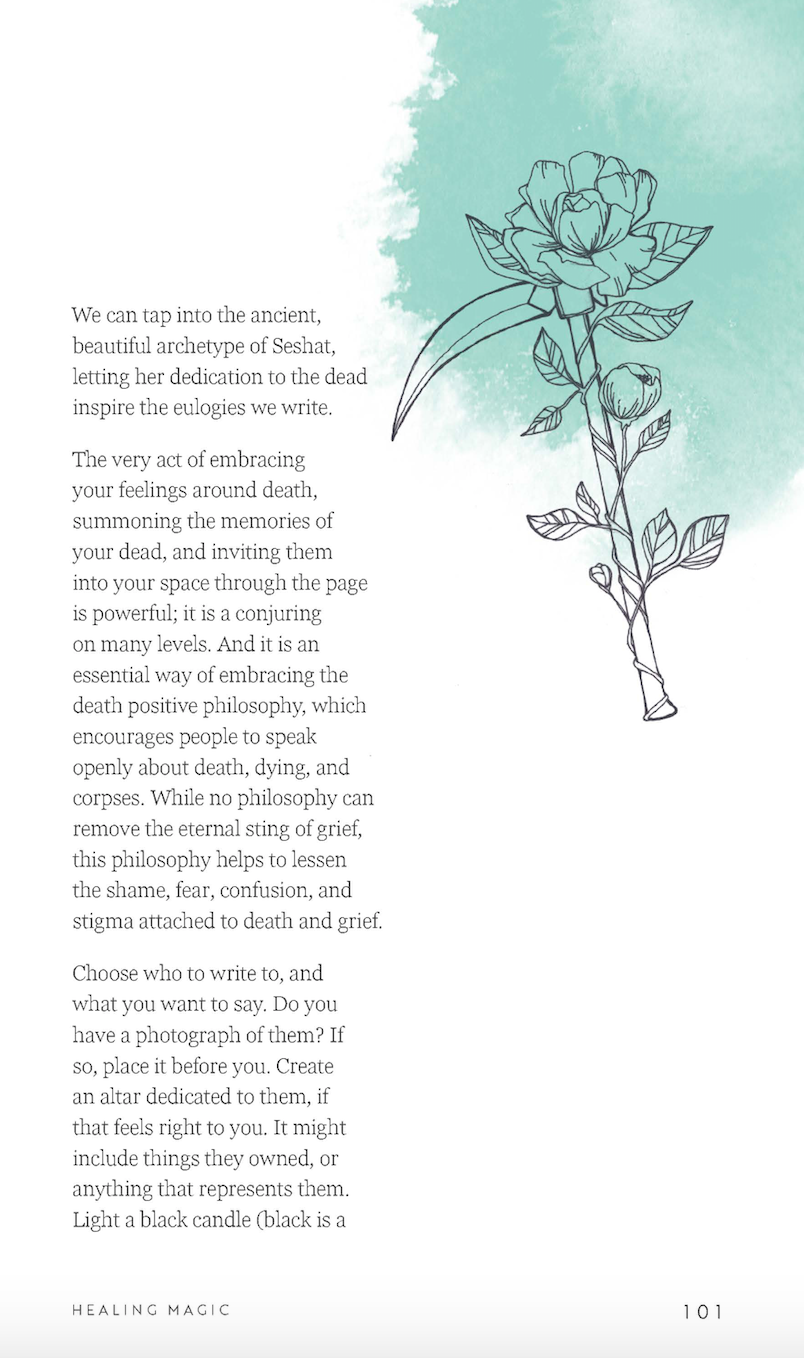 We can tap into the ancient, beautiful archetype of Seshat, letting her dedication to the dead inspire the eulogies we write.

The very act of embracing your feelings around death, summoning the memories of your dead, and inviting them into your space through the page is powerful; it is a conjuring on many levels. And it is an essential way of embracing the death positive philosophy, which encourages people to speak openly about death, dying, and corpses. While no philosophy can remove the eternal sting of grief, this philosophy helps to lessen the shame, fear, confusion, and stigma attached to death and grief.

Choose who to write to, and what you want to say. Do you have a photograph of them? If so, place it before you. Create an altar dedicated to them, if that feels right to you. It might include things they owned, or anything that represents them. Light a black candle (black is a

HEALING MAGIC

101